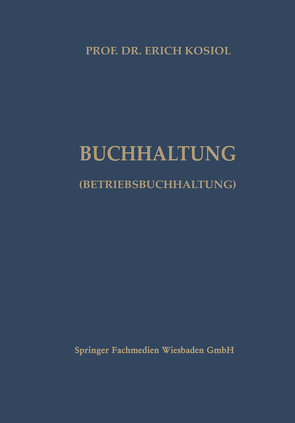 PROF. DR. ERICH KOSIOL

BUCHHALTUNG

(BETRIEBSBUCHHALTUNG)

Springer Fachmedien Wiesbaden GmbH